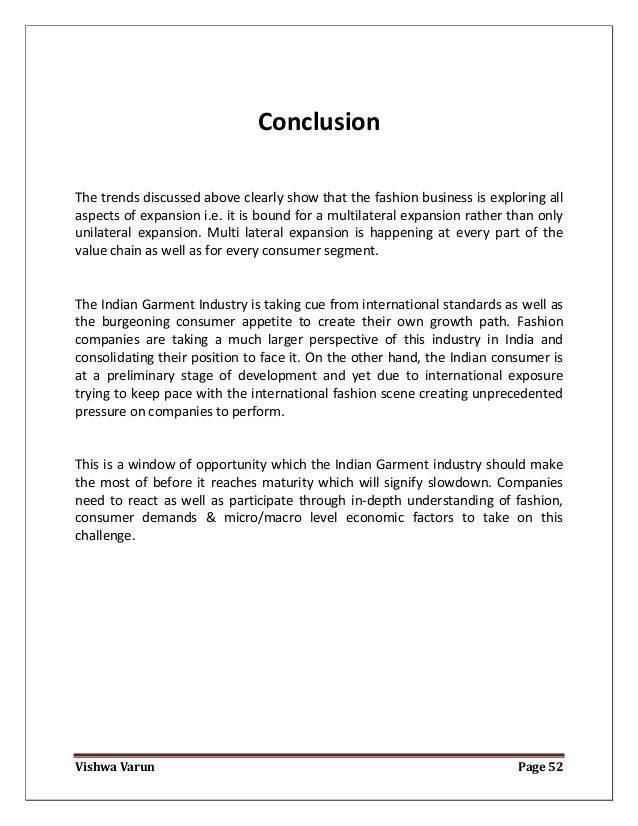 Conclusion

The trends discussed above clearly show that the fashion business is exploring all aspects of expansion i.e. it is bound for a multilateral expansion rather than only unilateral expansion. Multi lateral expansion is happening at every part of the value chain as well as for every consumer segment.

The Indian Garment Industry is taking cue from international standards as well as the burgeoning consumer appetite to create their own growth path. Fashion companies are taking a much larger perspective of this industry in India and consolidating their position to face it. On the other hand, the Indian consumer is at a preliminary stage of development and yet due to international exposure trying to keep pace with the international fashion scene creating unprecedented pressure on companies to perform.

This is a window of opportunity which the Indian Garment industry should make the most of before it reaches maturity which will signify slowdown. Companies need to react as well as participate through in-depth understanding of fashion, consumer demands & micro/macro level economic factors to take on this challenge.

Vishwa Varun

Page 52